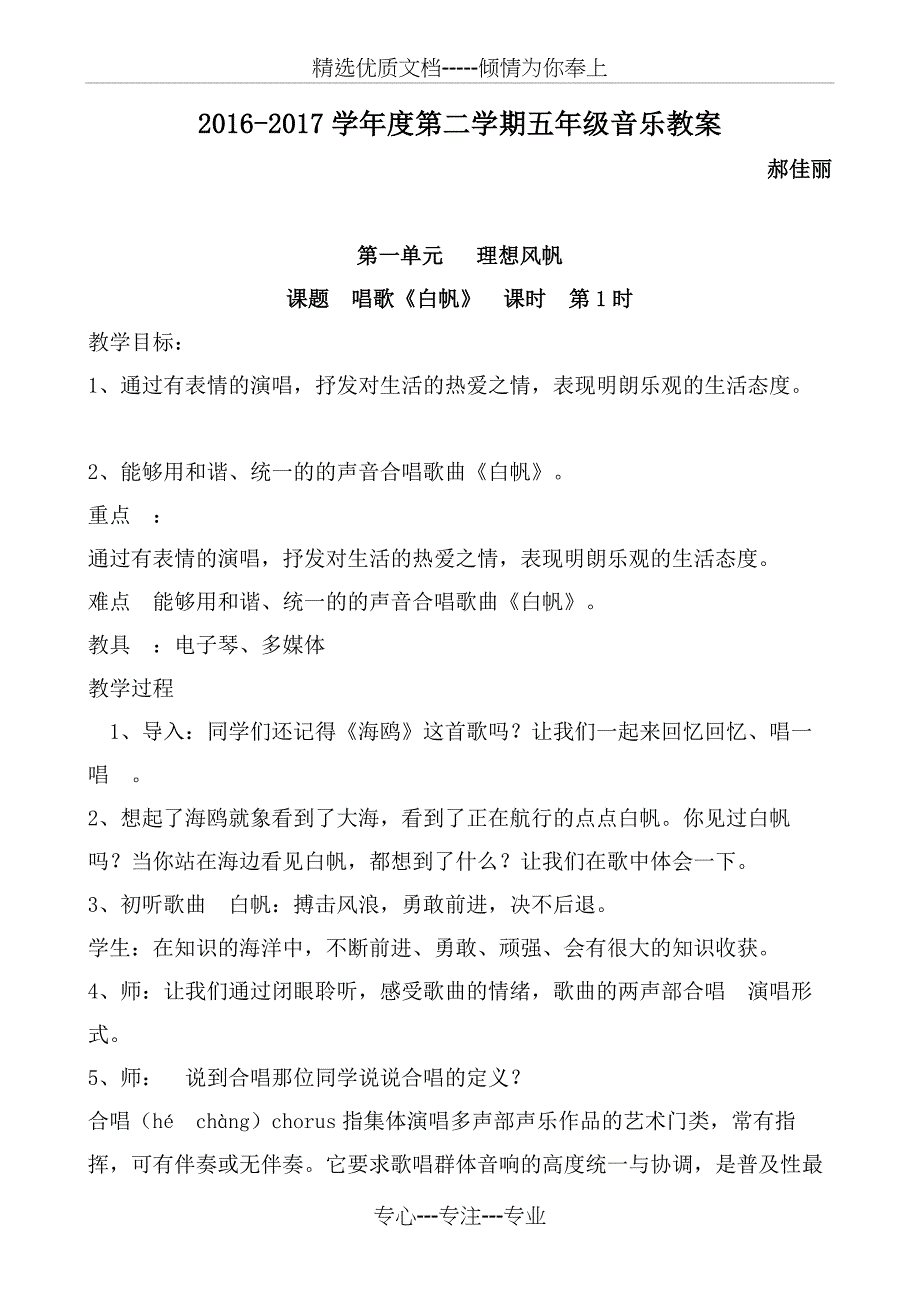 精选优质文档-----倾情为你奉上

2016-2017 学年度第二学期五年级音乐教案

郝佳丽

第一单元 理想风帆

课题 唱歌《白帆》 课时 第 1 时

教学目标：

1、通过有表情的演唱，抒发对生活的热爱之情，表现明朗乐观的生活态度。

2、能够用和谐、统一的的声音合唱歌曲《白帆》。

重点 ：

通过有表情的演唱，抒发对生活的热爱之情，表现明朗乐观的生活态度。

难点 能够用和谐、统一的的声音合唱歌曲《白帆》。

教具 ：电子琴、多媒体

教学过程

1、导入：同学们还记得《海鸥》这首歌吗？让我们一起来回忆回忆、唱一唱 。

2、想起了海鸥就象看到了大海，看到了正在航行的点点白帆。你见过白帆吗？当你站在海边看见白帆，都想到了什么？让我们在歌中体会一下。

3、初听歌曲 白帆：搏击风浪，勇敢前进，决不后退。

学生：在知识的海洋中，不断前进、勇敢、顽强、会有很大的知识收获。

4、师：让我们通过闭眼聆听，感受歌曲的情绪，歌曲的两声部合唱 演唱形式。

5、师： 说到合唱那位同学说说合唱的定义？

合唱（hé chàng）chorus 指集体演唱多声部声乐作品的艺术门类，常有指挥，可有伴奏或无伴奏。它要求歌唱群体音响的高度统一与协调，是普及性最

专心---专注---专业